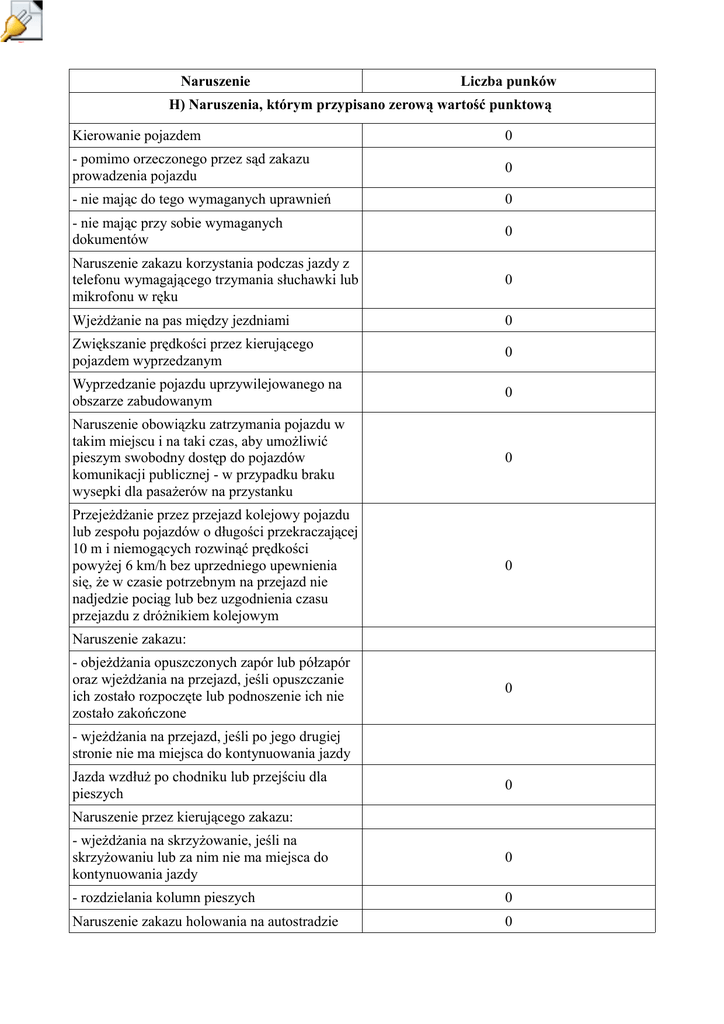 | Naruszenie | Liczba punków |
|---|---|
| H) Naruszenia, którym przypisano zerową wartość punktową | |
| Kierowanie pojazdem | 0 |
| - pomimo orzeczonego przez sąd zakazu prowadzenia pojazdu | 0 |
| - nie mając do tego wymaganych uprawnień | 0 |
| - nie mając przy sobie wymaganych dokumentów | 0 |
| Naruszenie zakazu korzystania podczas jazdy z telefonu wymagającego trzymania słuchawki lub mikrofonu w ręku | 0 |
| Wjeżdżanie na pas między jezdniami | 0 |
| Zwiększanie prędkości przez kierującego pojazdem wyprzedzanym | 0 |
| Wyprzedzanie pojazdu uprzywilejowanego na obszarze zabudowanym | 0 |
| Naruszenie obowiązku zatrzymania pojazdu w takim miejscu i na taki czas, aby umożliwić pieszym swobodny dostęp do pojazdów komunikacji publicznej - w przypadku braku wysepki dla pasażerów na przystanku | 0 |
| Przejeżdżanie przez przejazd kolejowy pojazdu lub zespołu pojazdów o długości przekraczającej 10 m i niemogących rozwinąć prędkości powyżej 6 km/h bez uprzedniego upewnienia się, że w czasie potrzebnym na przejazd nie nadjedzie pociąg lub bez uzgodnienia czasu przejazdu z dróżnikiem kolejowym | 0 |
| Naruszenie zakazu: | |
| - objeżdżania opuszczonych zapór lub półzapór oraz wjeżdżania na przejazd, jeśli opuszczanie ich zostało rozpoczęte lub podnoszenie ich nie zostało zakończone | 0 |
| - wjeżdżania na przejazd, jeśli po jego drugiej stronie nie ma miejsca do kontynuowania jazdy | |
| Jazda wzdłuż po chodniku lub przejściu dla pieszych | 0 |
| Naruszenie przez kierującego zakazu: | |
| - wjeżdżania na skrzyżowanie, jeśli na skrzyżowaniu lub za nim nie ma miejsca do kontynuowania jazdy | 0 |
| - rozdzielania kolumn pieszych | 0 |
| Naruszenie zakazu holowania na autostradzie | 0 |